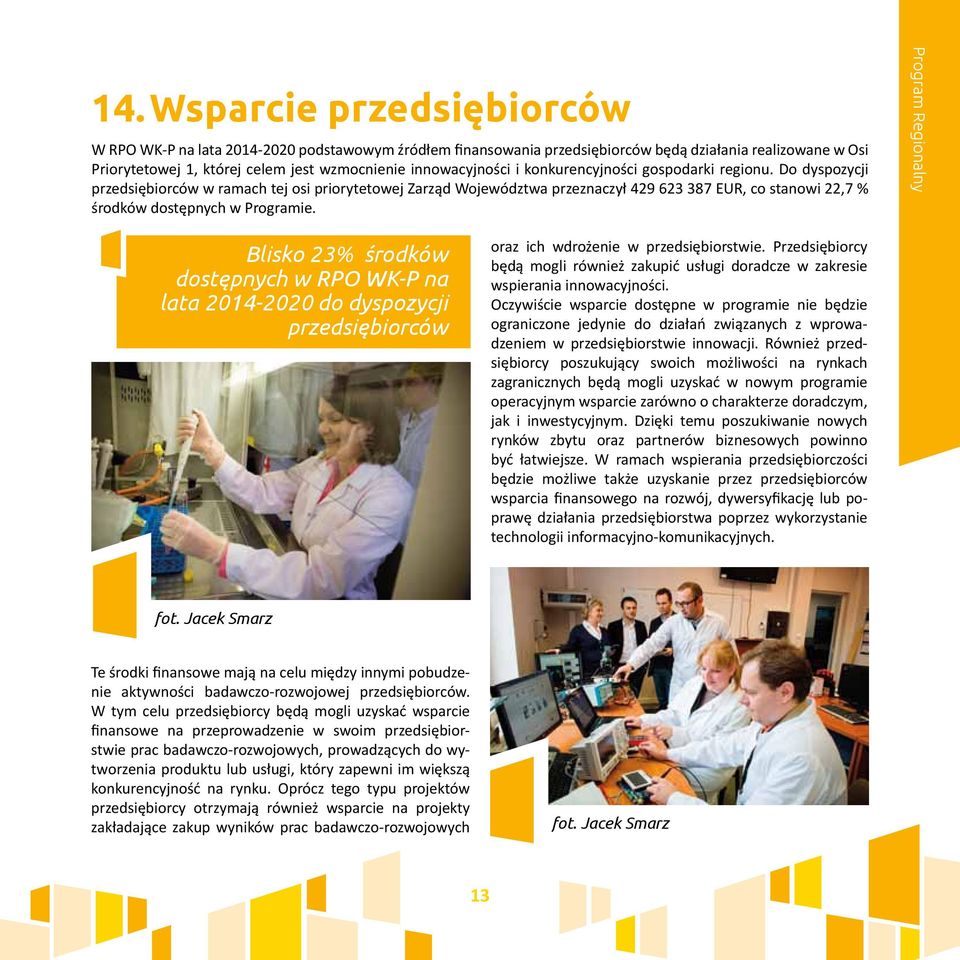 Program Regionalny

14. Wsparcie przedsiębiorców

W RPO WK-P na lata 2014-2020 podstawowym źródłem finansowania przedsiębiorców będą działania realizowane w Osi Priorytetowej 1, której celem jest wzmocnienie innowacyjności i konkurencyjności gospodarki regionu. Do dyspozycji przedsiębiorców w ramach tej osi priorytetowej Zarząd Województwa przeznaczył 429 623 387 EUR, co stanowi 22,7 % środków dostępnych w Programie.

Blisko 23% środków dostępnych w RPO WK-P na lata 2014-2020 do dyspozycji przedsiębiorców

fot. Jacek Smarz

Te środki finansowe mają na celu między innymi pobudzenie aktywności badawczo-rozwojowej przedsiębiorców. W tym celu przedsiębiorcy będą mogli uzyskać wsparcie finansowe na przeprowadzenie w swoim przedsiębiorstwie prac badawczo-rozwojowych, prowadzących do wytworzenia produktu lub usługi, który zapewni im większą konkurencyjność na rynku. Oprócz tego typu projektów przedsiębiorcy otrzymają również wsparcie na projekty zakładające zakup wyników prac badawczo-rozwojowych oraz ich wdrożenie w przedsiębiorstwie. Przedsiębiorcy będą mogli również zakupić usługi doradcze w zakresie wspierania innowacyjności.

Oczywiście wsparcie dostępne w programie nie będzie ograniczone jedynie do działań związanych z wprowadzeniem w przedsiębiorstwie innowacji. Również przedsiębiorcy poszukujący swoich możliwości na rynkach zagranicznych będą mogli uzyskać w nowym programie operacyjnym wsparcie zarówno o charakterze doradczym, jak i inwestycyjnym. Dzięki temu poszukiwanie nowych rynków zbytu oraz partnerów biznesowych powinno być łatwiejsze. W ramach wspierania przedsiębiorczości będzie możliwe także uzyskanie przez przedsiębiorców wsparcia finansowego na rozwój, dywersyfikację lub poprawę działania przedsiębiorstwa poprzez wykorzystanie technologii informacyjno-komunikacyjnych.

fot. Jacek Smarz

13